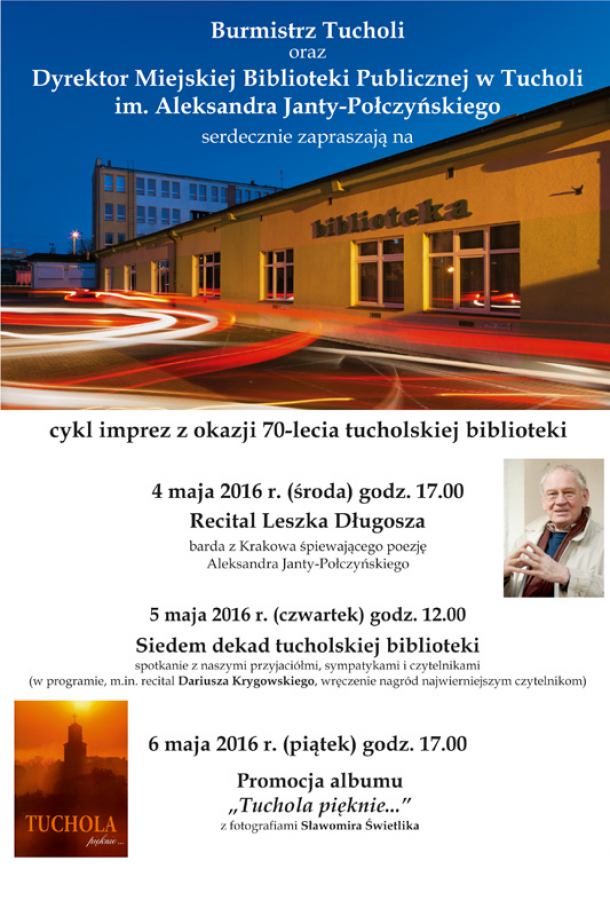 Burmistrz Tucholi
oraz
Dyrektor Miejskiej Biblioteki Publicznej w Tucholi
im. Aleksandra Janty-Połczyńskiego
serdecznie zapraszają na

biblioteka

cykl imprez z okazji 70-lecia tucholskiej biblioteki

4 maja 2016 r. (środa) godz. 17.00
Recital Leszka Długosza
barda z Krakowa śpiewającego poezję Aleksandra Janty-Połczyńskiego

5 maja 2016 r. (czwartek) godz. 12.00
Siedem dekad tucholskiej biblioteki
spotkanie z naszymi przyjaciółmi, sympatykami i czytelnikami
(w programie, m.in. recital Dariusza Krygowskiego, wręczenie nagród najwierniejszym czytelnikom)

TUCHOLA
pięknie...

6 maja 2016 r. (piątek) godz. 17.00
Promocja albumu
„Tuchola pięknie..."
z fotografiami Sławomira Świetlika